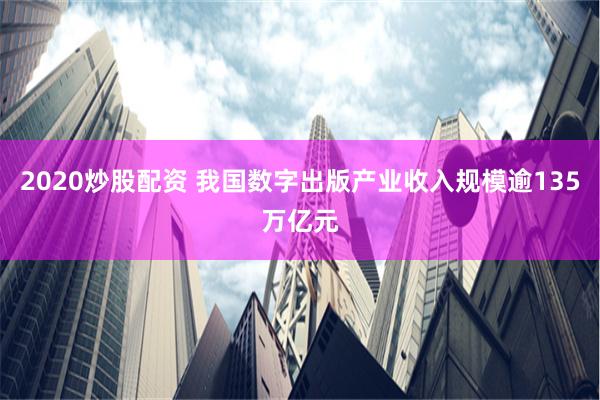 2020炒股配资 我国数字出版产业收入规模逾135万亿元